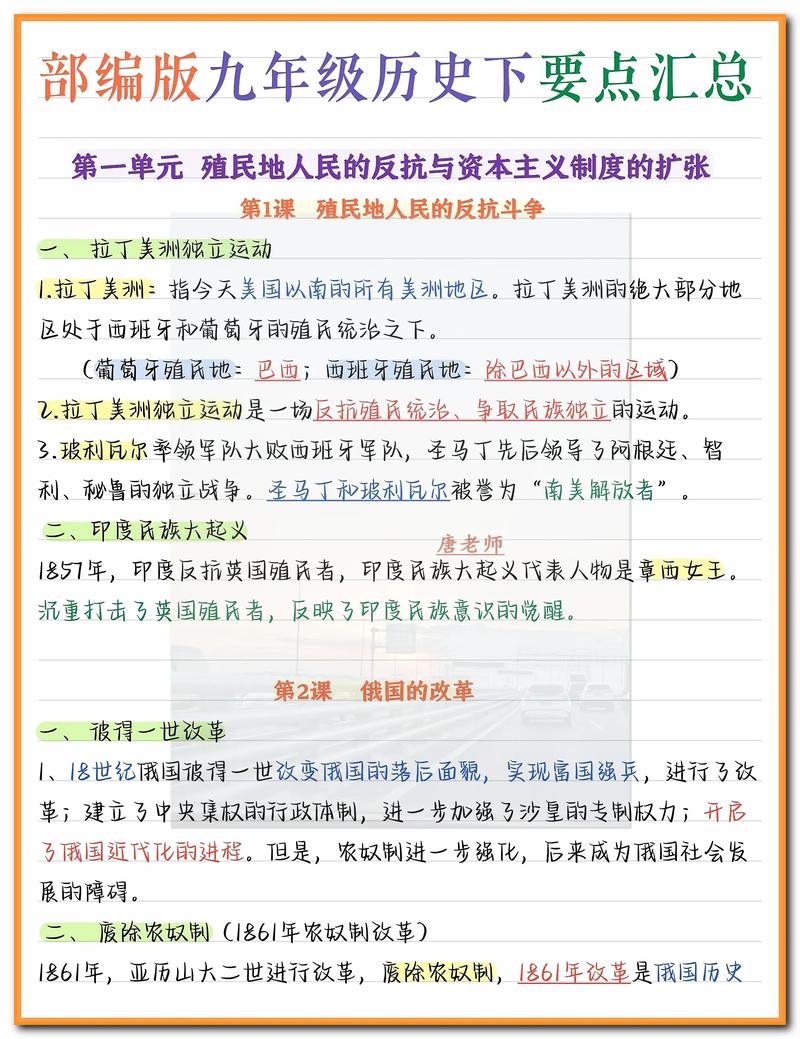 部编版九年级历史下要点汇总

第一单元 殖民地人民的反抗与资本主义制度的扩张

第1课 殖民地人民的反抗斗争

一、拉丁美洲独立运动

1.拉丁美洲：指今天美国以南的所有美洲地区。拉丁美洲的绝大部分地区处于西班牙和葡萄牙的殖民统治之下。

（葡萄牙殖民地：巴西；西班牙殖民地：除巴西以外的区域）

2.拉丁美洲独立运动是一场反抗殖民统治、争取民族独立的运动。

3.玻利瓦尔率领军队大败西班牙军队，圣马丁先后领导了阿根廷、智利、秘鲁的独立战争。圣马丁和玻利瓦尔被誉为“南美解放者”。

二、印度民族大起义

唐老师

1857年，印度反抗英国殖民者，印度民族大起义代表人物是章西女王。沉重打击了英国殖民者，反映了印度民族意识的觉醒。

第2课 俄国的改革

一、彼得一世改革

1、18世纪俄国彼得一世改变俄国的落后面貌，实现富国强兵，进行了改革；建立了中央集权的行政体制，进一步加强了沙皇的专制权力；开启了俄国近代化的进程。但是，农奴制进一步强化，后来成为俄国社会发展的障碍。

二、废除农奴制（1861年农奴制改革）

1861年，亚历山大二世进行改革，废除农奴制，1861年改革是俄国历史